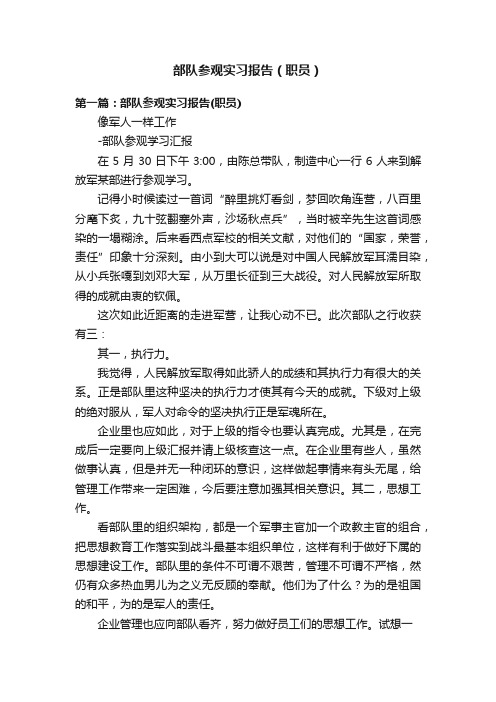 部队参观实习报告（职员）

第一篇：部队参观实习报告(职员)

像军人一样工作

-部队参观学习汇报

在 5 月 30 日下午 3:00，由陈总带队，制造中心一行 6 人来到解放军某部进行参观学习。

记得小时候读过一首词“醉里挑灯看剑，梦回吹角连营，八百里分麾下炙，九十弦翻塞外声，沙场秋点兵”，当时被辛先生这首词感染的一塌糊涂。后来看西点军校的相关文献，对他们的“国家，荣誉，责任”印象十分深刻。由小到大可以说是对中国人民解放军耳濡目染，从小兵张嘎到刘邓大军，从万里长征到三大战役。对人民解放军所取得的成就由衷的钦佩。

这次如此近距离的走进军营，让我心动不已。此次部队之行收获有三：

其一，执行力。

我觉得，人民解放军取得如此骄人的成绩和其执行力有很大的关系。正是部队里这种坚决的执行力才使其有今天的成就。下级对上级的绝对服从，军人对命令的坚决执行正是军魂所在。

企业里也应如此，对于上级的指令也要认真完成。尤其是，在完成后一定要向上级汇报并请上级核查这一点。在企业里有些人，虽然做事认真，但是并无一种闭环的意识，这样做起事情来有头无尾，给管理工作带来一定困难，今后要注意加强其相关意识。其二，思想工作。

看部队里的组织架构，都是一个军事主官加一个政教主官的组合，把思想教育工作落实到战斗最基本组织单位，这样有利于做好下属的思想建设工作。部队里的条件不可谓不艰苦，管理不可谓不严格，然仍有众多热血男儿为之义无反顾的奉献。他们为了什么？为的是祖国的和平，为的是军人的责任。

企业管理也应向部队看齐，努力做好员工们的思想工作。试想一